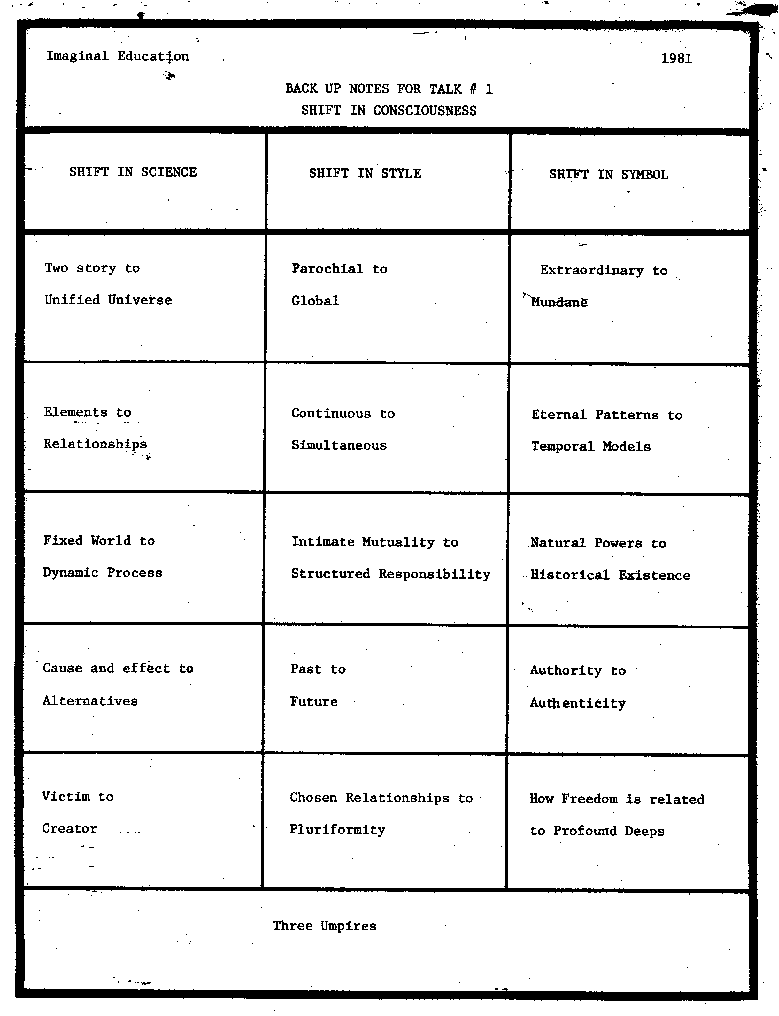 Imaginal Education 1981

BACK UP NOTES FOR TALK # 1
SHIFT IN CONSCIOUSNESS

| SHIFT IN SCIENCE | SHIFT IN STYLE | SHIFT IN SYMBOL |
|---|---|---|
| Two story to Unified Universe | Parochial to Global | Extraordinary to Mundane |
| Elements to Relationships | Continuous to Simultaneous | Eternal Patterns to Temporal Models |
| Fixed World to Dynamic Process | Intimate Mutuality to Structured Responsibility | Natural Powers to Historical Existence |
| Cause and effect to Alternatives | Past to Future | Authority to Authenticity |
| Victim to Creator | Chosen Relationships to Pluriformity | How Freedom is related to Profound Deeps |

Three Umpires